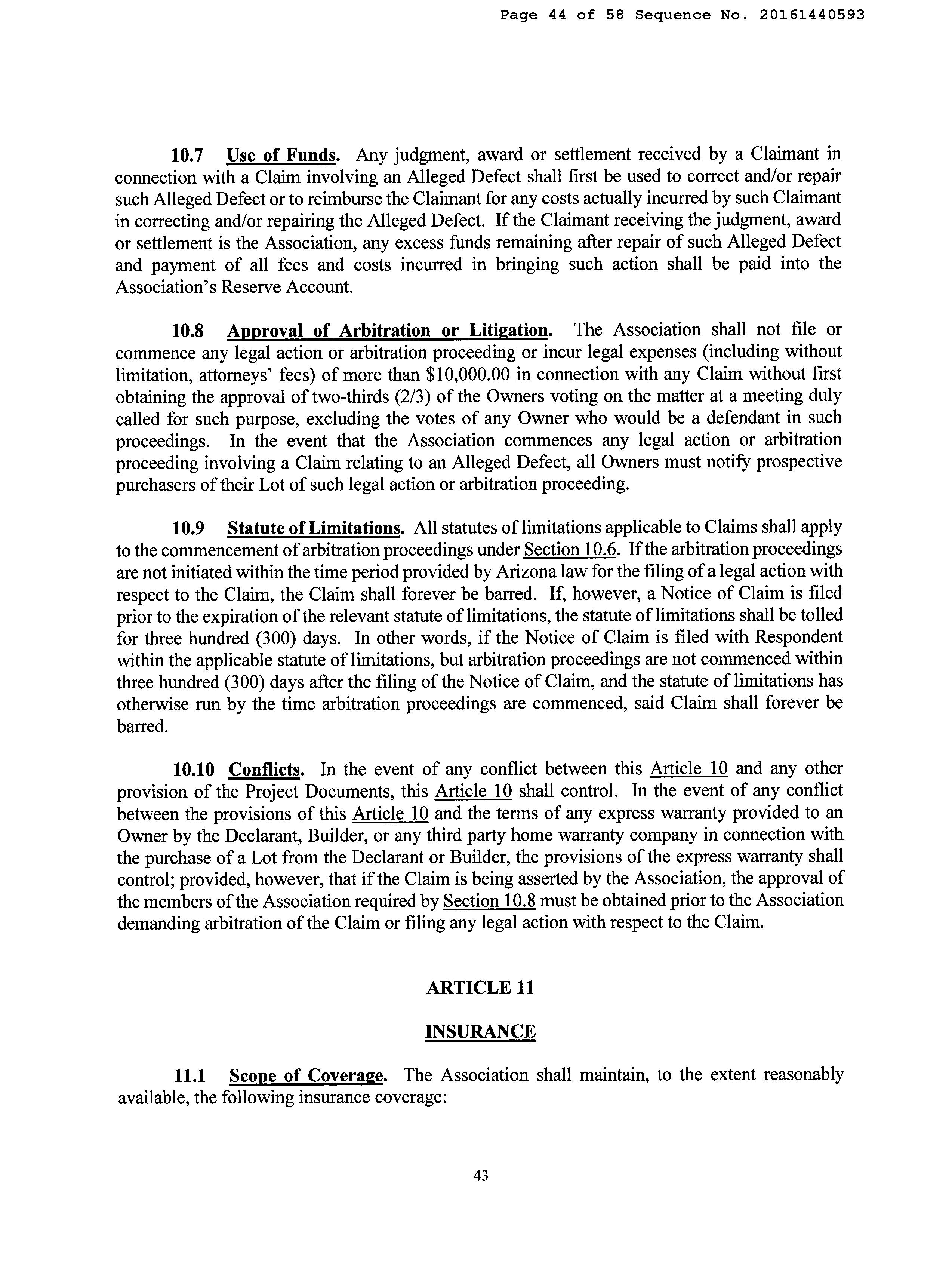 Page 44 of 58 Sequence No. 20161440593

10.7 Use of Funds. Any judgment, award or settlement received by a Claimant in connection with a Claim involving an Alleged Defect shall first be used to correct and/or repair such Alleged Defect or to reimburse the Claimant for any costs actually incurred by such Claimant in correcting and/or repairing the Alleged Defect. If the Claimant receiving the judgment, award or settlement is the Association, any excess funds remaining after repair of such Alleged Defect and payment of all fees and costs incurred in bringing such action shall be paid into the Association's Reserve Account.

10.8 Approval of Arbitration or Litigation. The Association shall not file or commence any legal action or arbitration proceeding or incur legal expenses (including without limitation, attorneys' fees) of more than \$10,000.00 in connection with any Claim without first obtaining the approval of two-thirds (2/3) of the Owners voting on the matter at a meeting duly called for such purpose, excluding the votes of any Owner who would be a defendant in such proceedings. In the event that the Association commences any legal action or arbitration proceeding involving a Claim relating to an Alleged Defect, all Owners must notify prospective purchasers of their Lot of such legal action or arbitration proceeding.

10.9 Statute of Limitations. All statutes of limitations applicable to Claims shall apply to the commencement of arbitration proceedings under Section 10.6. If the arbitration proceedings are not initiated within the time period provided by Arizona law for the filing of a legal action with respect to the Claim, the Claim shall forever be barred. If, however, a Notice of Claim is filed prior to the expiration of the relevant statute of limitations, the statute of limitations shall be tolled for three hundred (300) days. In other words, if the Notice of Claim is filed with Respondent within the applicable statute of limitations, but arbitration proceedings are not commenced within three hundred (300) days after the filing of the Notice of Claim, and the statute of limitations has otherwise run by the time arbitration proceedings are commenced, said Claim shall forever be barred.

10.10 Conflicts. In the event of any conflict between this Article 10 and any other provision of the Project Documents, this Article 10 shall control. In the event of any conflict between the provisions of this Article 10 and the terms of any express warranty provided to an Owner by the Declarant, Builder, or any third party home warranty company in connection with the purchase of a Lot from the Declarant or Builder, the provisions of the express warranty shall control; provided, however, that if the Claim is being asserted by the Association, the approval of the members of the Association required by Section 10.8 must be obtained prior to the Association demanding arbitration of the Claim or filing any legal action with respect to the Claim.

ARTICLE 11

INSURANCE

11.1 Scope of Coverage. The Association shall maintain, to the extent reasonably available, the following insurance coverage:

43